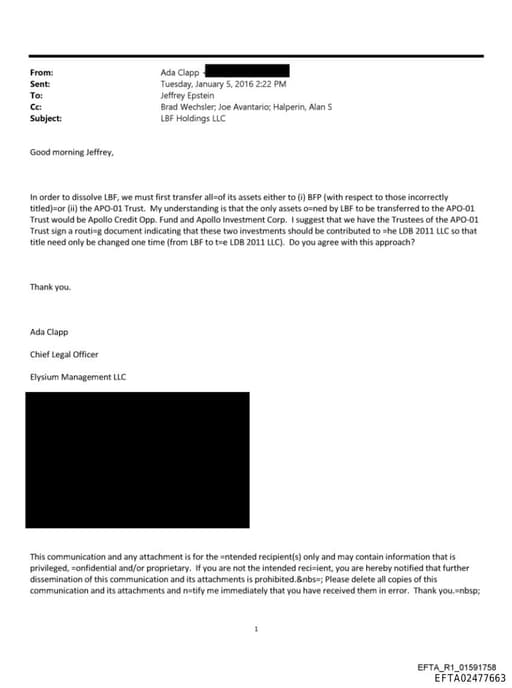 From: Ada Clapp
Sent: Tuesday, January 5, 2016 2:22 PM
To: Jeffrey Epstein
Cc: Brad Wechsler; Joe Avantario; Halperin, Alan S
Subject: LBF Holdings LLC

Good morning Jeffrey,

In order to dissolve LBF, we must first transfer all=of its assets either to (i) BFP (with respect to those incorrectly titled)=or (ii) the APO-01 Trust. My understanding is that the only assets o=ned by LBF to be transferred to the APO-01 Trust would be Apollo Credit Opp. Fund and Apollo Investment Corp. I suggest that we have the Trustees of the APO-01 Trust sign a routi=g document indicating that these two investments should be contributed to =he LDB 2011 LLC so that title need only be changed one time (from LBF to t=e LDB 2011 LLC). Do you agree with this approach?

Thank you.

Ada Clapp

Chief Legal Officer

Elysium Management LLC

This communication and any attachment is for the =ntended recipient(s) only and may contain information that is privileged, =onfidential and/or proprietary. If you are not the intended reci=ient, you are hereby notified that further dissemination of this communication and its attachments is prohibited.&nbs=; Please delete all copies of this communication and its attachments and n=tify me immediately that you have received them in error. Thank you.=nbsp;

1

EFTA_R1_01591758
EFTA02477663